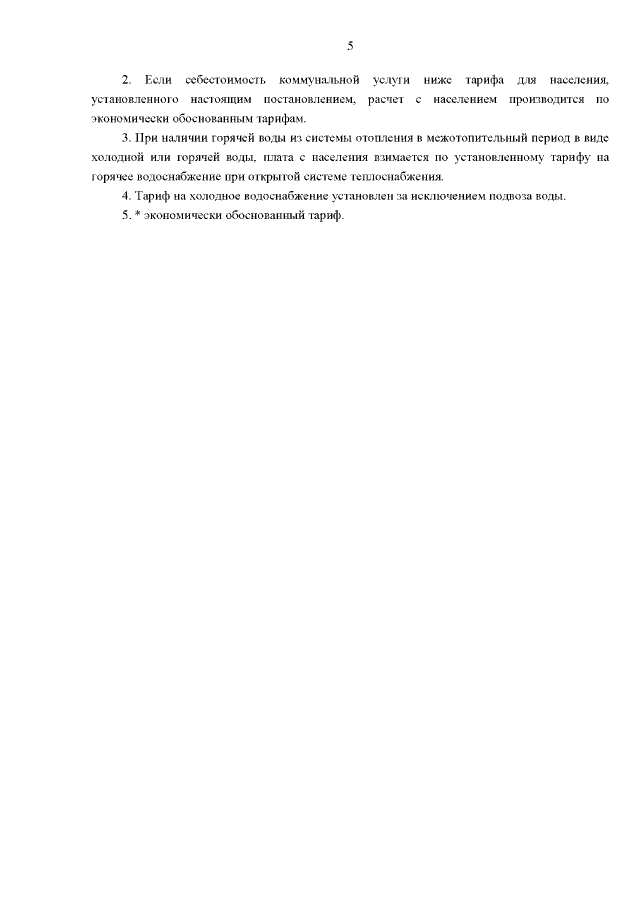 5

2. Если себестоимость коммунальной услуги ниже тарифа для населения, установленного настоящим постановлением, расчет с населением производится по экономически обоснованным тарифам.

3. При наличии горячей воды из системы отопления в межотопительный период в виде холодной или горячей воды, плата с населения взимается по установленному тарифу на горячее водоснабжение при открытой системе теплоснабжения.

4. Тариф на холодное водоснабжение установлен за исключением подвоза воды.

5. * экономически обоснованный тариф.